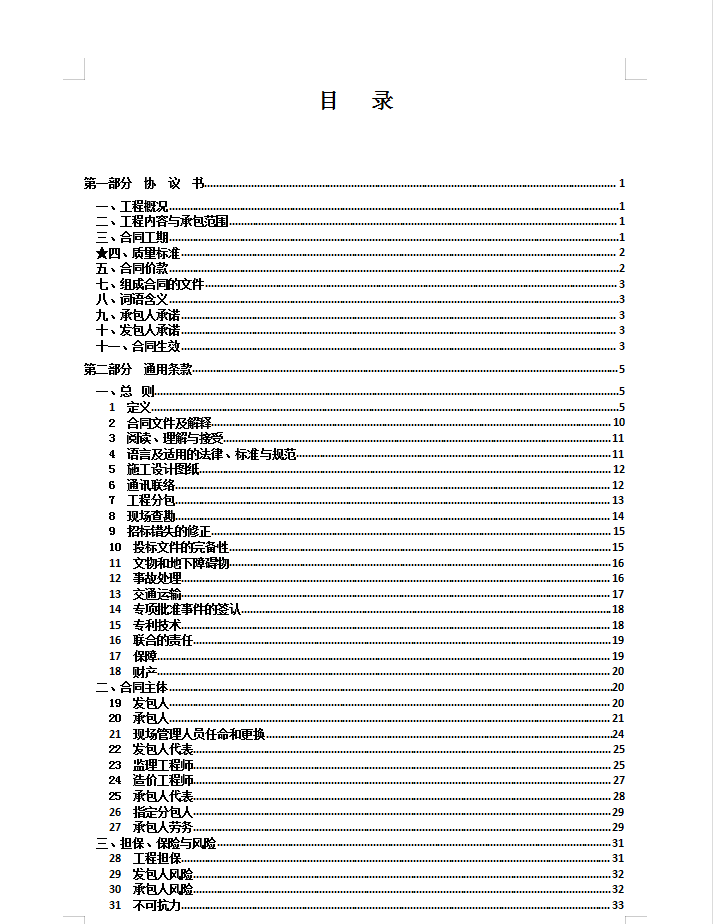 目 录

第一部分 协 议 书 1
一、工程概况 1
二、工程内容与承包范围 1
三、合同工期 1
★四、质量标准 2
五、合同价款 2
七、组成合同的文件 3
八、词语含义 3
九、承包人承诺 3
十、发包人承诺 3
十一、合同生效 3

第二部分 通用条款 5
一、总 则 5
1 定义 5
2 合同文件及解释 10
3 阅读、理解与接受 11
4 语言及适用的法律、标准与规范 11
5 施工设计图纸 12
6 通讯联络 12
7 工程分包 13
8 现场查勘 14
9 招标错失的修正 15
10 投标文件的完备性 15
11 文物和地下障碍物 16
12 事故处理 16
13 交通运输 17
14 专项批准事件的签认 18
15 专利技术 18
16 联合的责任 19
17 保障 19
18 财产 20
二、合同主体 20
19 发包人 20
20 承包人 21
21 现场管理人员任命和更换 24
22 发包人代表 25
23 监理工程师 25
24 造价工程师 27
25 承包人代表 28
26 指定分包人 29
27 承包人劳务 29
三、担保、保险与风险 31
28 工程担保 31
29 发包人风险 32
30 承包人风险 32
31 不可抗力 33